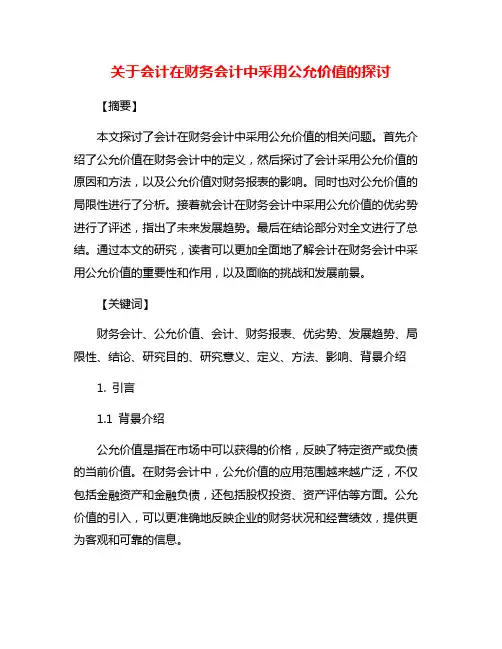 关于会计在财务会计中采用公允价值的探讨

【摘要】

本文探讨了会计在财务会计中采用公允价值的相关问题。首先介绍了公允价值在财务会计中的定义，然后探讨了会计采用公允价值的原因和方法，以及公允价值对财务报表的影响。同时也对公允价值的局限性进行了分析。接着就会计在财务会计中采用公允价值的优劣势进行了评述，指出了未来发展趋势。最后在结论部分对全文进行了总结。通过本文的研究，读者可以更加全面地了解会计在财务会计中采用公允价值的重要性和作用，以及面临的挑战和发展前景。

【关键词】

财务会计、公允价值、会计、财务报表、优劣势、发展趋势、局限性、结论、研究目的、研究意义、定义、方法、影响、背景介绍

1. 引言

1.1 背景介绍

公允价值是指在市场中可以获得的价格，反映了特定资产或负债的当前价值。在财务会计中，公允价值的应用范围越来越广泛，不仅包括金融资产和金融负债，还包括股权投资、资产评估等方面。公允价值的引入，可以更准确地反映企业的财务状况和经营绩效，提供更为客观和可靠的信息。